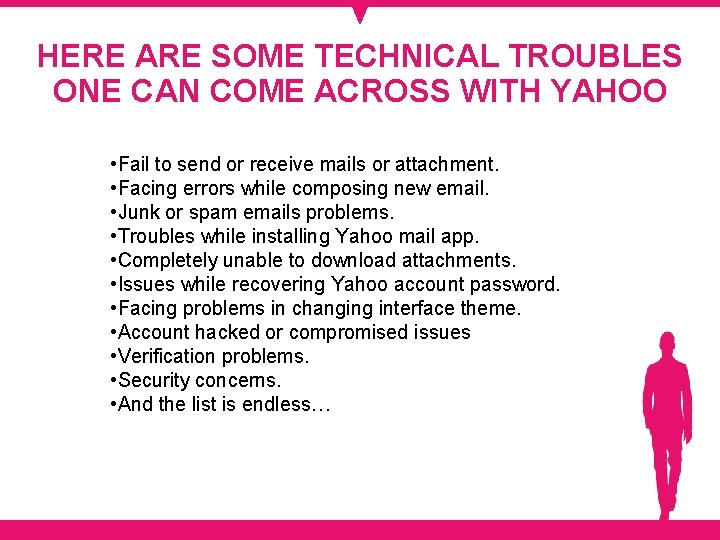 HERE ARE SOME TECHNICAL TROUBLES ONE CAN COME ACROSS WITH YAHOO

•Fail to send or receive mails or attachment.
•Facing errors while composing new email.
•Junk or spam emails problems.
•Troubles while installing Yahoo mail app.
•Completely unable to download attachments.
•Issues while recovering Yahoo account password.
•Facing problems in changing interface theme.
•Account hacked or compromised issues
•Verification problems.
•Security concerns.
•And the list is endless…